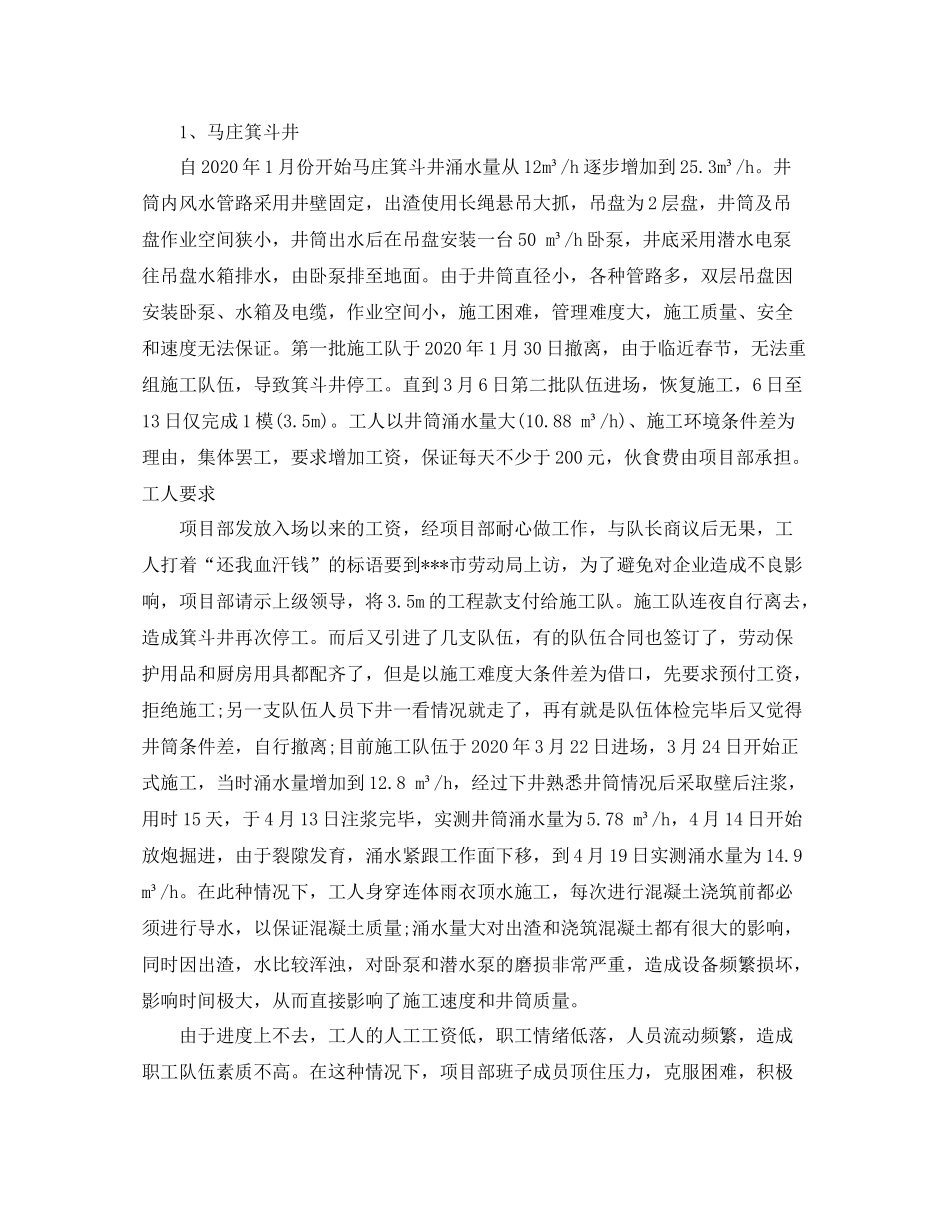 1、马庄箕斗井

自 2020 年 1 月份开始马庄箕斗井涌水量从 12m³/h 逐步增加到 25.3m³/h。井筒内风水管路采用井壁固定，出渣使用长绳悬吊大抓，吊盘为 2 层盘，井筒及吊盘作业空间狭小，井筒出水后在吊盘安装一台 50 m³/h 卧泵，井底采用潜水电泵往吊盘水箱排水，由卧泵排至地面。由于井筒直径小，各种管路多，双层吊盘因安装卧泵、水箱及电缆，作业空间小，施工困难，管理难度大，施工质量、安全和速度无法保证。第一批施工队于 2020 年 1 月 30 日撤离，由于临近春节，无法重组施工队伍，导致箕斗井停工。直到 3 月 6 日第二批队伍进场，恢复施工，6 日至 13 日仅完成 1 模(3.5m)。工人以井筒涌水量大(10.88 m³/h)、施工环境条件差为理由，集体罢工，要求增加工资，保证每天不少于 200 元，伙食费由项目部承担。工人要求

项目部发放入场以来的工资，经项目部耐心做工作，与队长商议后无果，工人打着“还我血汗钱”的标语要到***市劳动局上访，为了避免对企业造成不良影响，项目部请示上级领导，将 3.5m 的工程款支付给施工队。施工队连夜自行离去，造成箕斗井再次停工。而后又引进了几支队伍，有的队伍合同也签订了，劳动保护用品和厨房用具都配齐了，但是以施工难度大条件差为借口，先要求预付工资，拒绝施工;另一支队伍人员下井一看情况就走了，再有就是队伍体检完毕后又觉得井筒条件差，自行撤离;目前施工队伍于 2020 年 3 月 22 日进场，3 月 24 日开始正式施工，当时涌水量增加到 12.8 m³/h，经过下井熟悉井筒情况后采取壁后注浆，用时 15 天，于 4 月 13 日注浆完毕，实测井筒涌水量为 5.78 m³/h，4 月 14 日开始放炮掘进，由于裂隙发育，涌水紧跟工作面下移，到 4 月 19 日实测涌水量为 14.9 m³/h。在此种情况下，工人身穿连体雨衣顶水施工，每次进行混凝土浇筑前都必须进行导水，以保证混凝土质量;涌水量大对出渣和浇筑混凝土都有很大的影响，同时因出渣，水比较浑浊，对卧泵和潜水泵的磨损非常严重，造成设备频繁损坏，影响时间极大，从而直接影响了施工速度和井筒质量。

由于进度上不去，工人的人工工资低，职工情绪低落，人员流动频繁，造成职工队伍素质不高。在这种情况下，项目部班子成员顶住压力，克服困难，积极